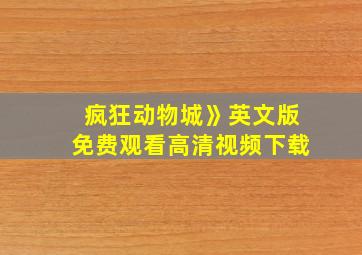 疯狂动物城》英文版
免费观看高清视频下载